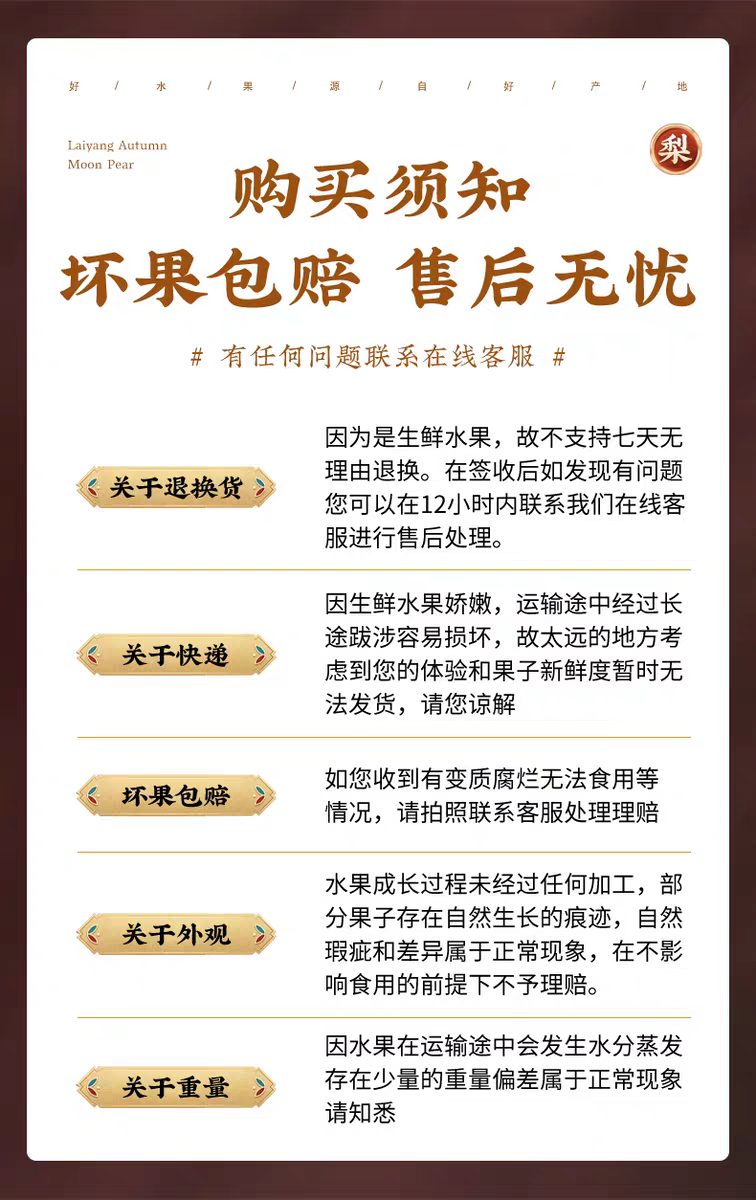 好 / 水 / 果 / 源 / 自 / 好 / 产 / 地

Laiyang Autumn Moon Pear

梨

购买须知

坏果包赔 售后无忧

# 有任何问题联系在线客服 #

关于退换货

因为是生鲜水果，故不支持七天无理由退换。在签收后如发现有问题您可以在12小时内联系我们在线客服进行售后处理。

关于快递

因生鲜水果娇嫩，运输途中经过长途跋涉容易损坏，故太远的地方考虑到您的体验和果子新鲜度暂时无法发货，请您谅解

坏果包赔

如您收到有变质腐烂无法食用等情况，请拍照联系客服处理理赔

关于外观

水果成长过程未经过任何加工，部分果子存在自然生长的痕迹，自然瑕疵和差异属于正常现象，在不影响食用的前提下不予理赔。

关于重量

因水果在运输途中会发生水分蒸发存在少量的重量偏差属于正常现象请知悉